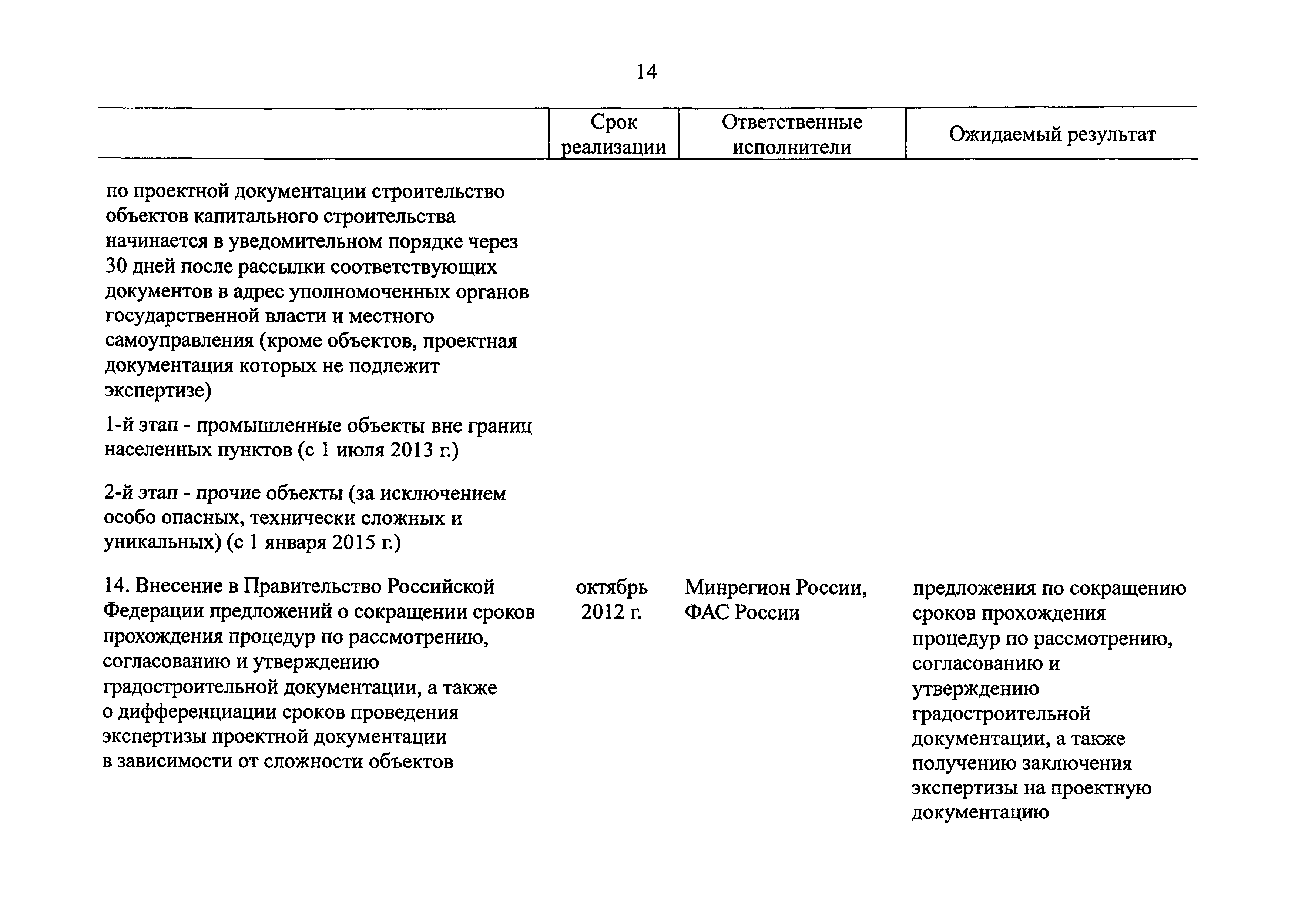 14

|  | Срок реализации | Ответственные исполнители | Ожидаемый результат |
|---|---|---|---|
| по проектной документации строительство объектов капитального строительства начинается в уведомительном порядке через 30 дней после рассылки соответствующих документов в адрес уполномоченных органов государственной власти и местного самоуправления (кроме объектов, проектная документация которых не подлежит экспертизе) |  |  |  |
| 1-й этап - промышленные объекты вне границ населенных пунктов (с 1 июля 2013 г.) |  |  |  |
| 2-й этап - прочие объекты (за исключением особо опасных, технически сложных и уникальных) (с 1 января 2015 г.) |  |  |  |
| 14. Внесение в Правительство Российской Федерации предложений о сокращении сроков прохождения процедур по рассмотрению, согласованию и утверждению градостроительной документации, а также о дифференциации сроков проведения экспертизы проектной документации в зависимости от сложности объектов | октябрь 2012 г. | Минрегион России, ФАС России | предложения по сокращению сроков прохождения процедур по рассмотрению, согласованию и утверждению градостроительной документации, а также получению заключения экспертизы на проектную документацию |